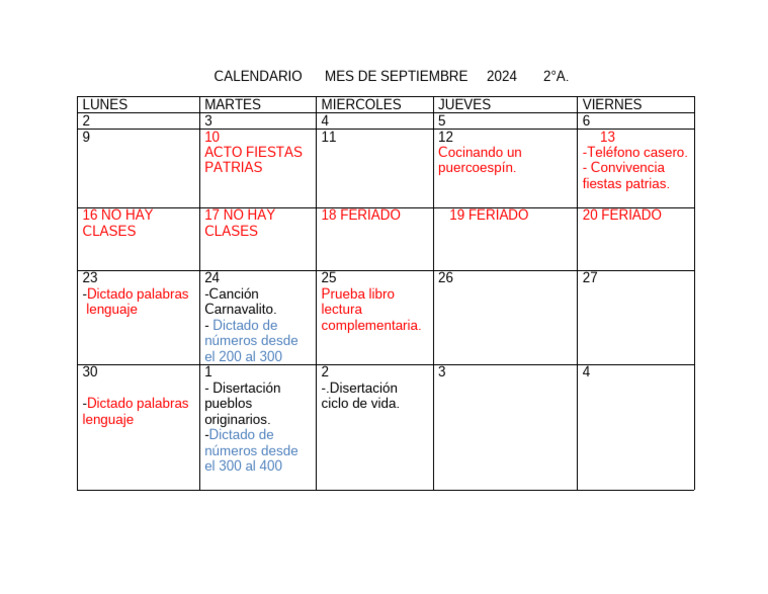 CALENDARIO MES DE SEPTIEMBRE 2024 2°A.

| LUNES | MARTES | MIERCOLES | JUEVES | VIERNES |
|---|---|---|---|---|
| 2 | 3 | 4 | 5 | 6 |
| 9 | 10 ACTO FIESTAS PATRIAS | 11 | 12 Cocinando un puercoespín. | 13 -Teléfono casero. - Convivencia fiestas patrias. |
| 16 NO HAY CLASES | 17 NO HAY CLASES | 18 FERIADO | 19 FERIADO | 20 FERIADO |
| 23 -Dictado palabras lenguaje | 24 -Canción Carnavalito. - Dictado de números desde el 200 al 300 | 25 Prueba libro lectura complementaria. | 26 | 27 |
| 30 -Dictado palabras lenguaje | 1 - Disertación pueblos originarios. -Dictado de números desde el 300 al 400 | 2 -.Disertación ciclo de vida. | 3 | 4 |